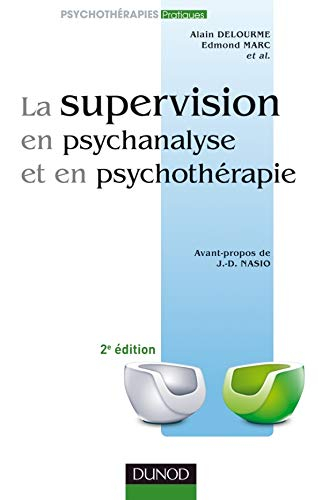 PSYCHOTHÉRAPIES Pratiques

Alain DELOURME
Edmond MARC
et al.

La supervision en psychanalyse et en psychothérapie

Avant-propos de J.-D. NASIO

2e édition

DUNOD